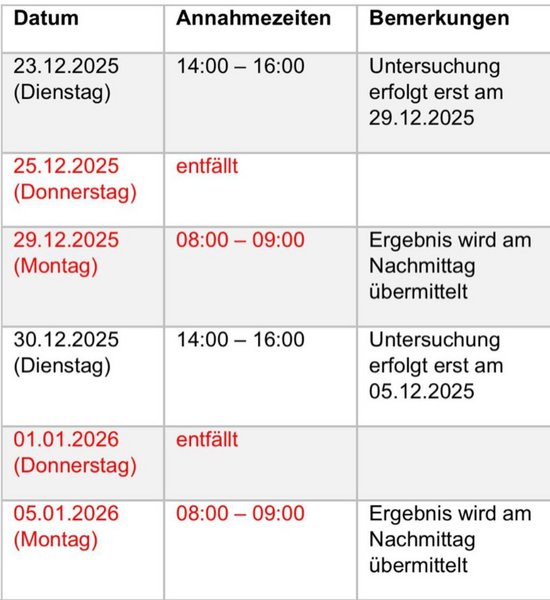 | Datum | Annahmezeiten | Bemerkungen |
|---|---|---|
| 23.12.2025 (Dienstag) | 14:00 – 16:00 | Untersuchung erfolgt erst am 29.12.2025 |
| 25.12.2025 (Donnerstag) | entfällt | |
| 29.12.2025 (Montag) | 08:00 – 09:00 | Ergebnis wird am Nachmittag übermittelt |
| 30.12.2025 (Dienstag) | 14:00 – 16:00 | Untersuchung erfolgt erst am 05.12.2025 |
| 01.01.2026 (Donnerstag) | entfällt | |
| 05.01.2026 (Montag) | 08:00 – 09:00 | Ergebnis wird am Nachmittag übermittelt |